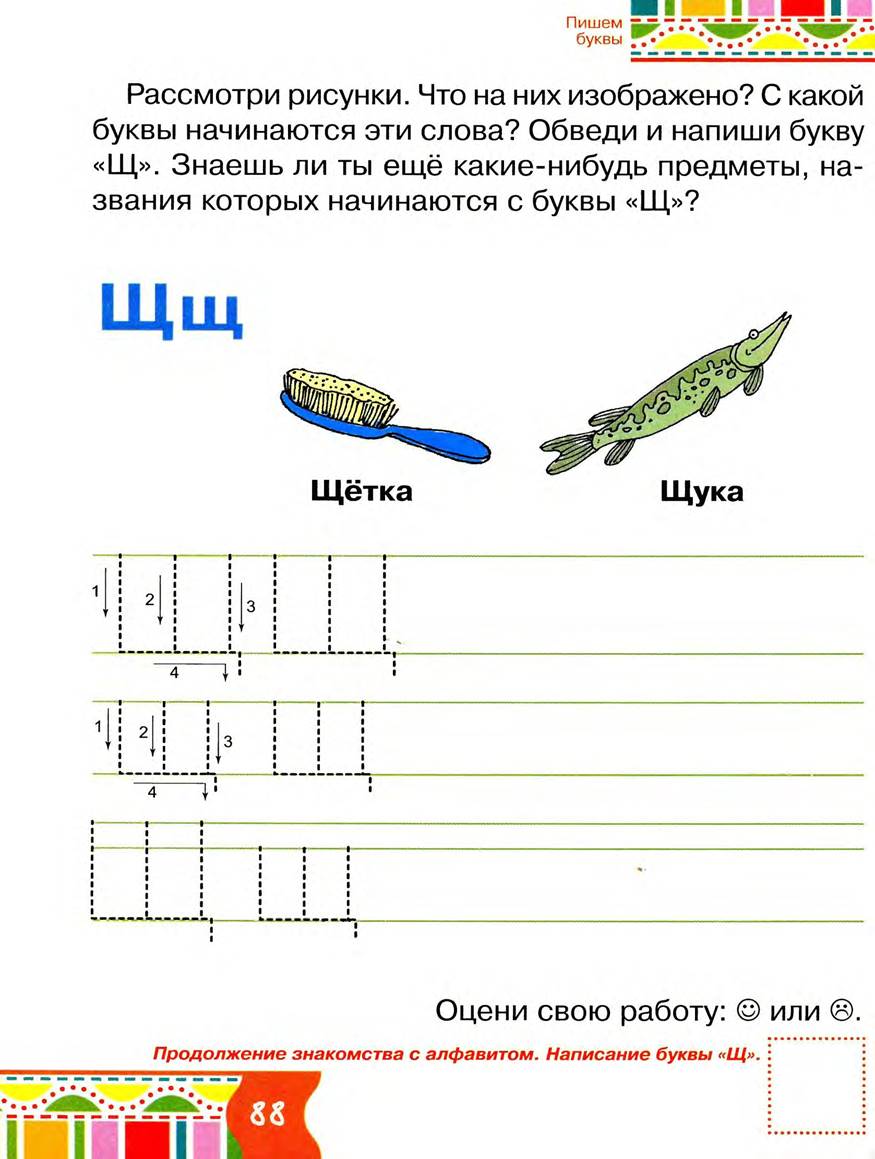 Пишем буквы

Рассмотри рисунки. Что на них изображено? С какой буквы начинаются эти слова? Обведи и напиши букву «Щ». Знаешь ли ты ещё какие-нибудь предметы, названия которых начинаются с буквы «Щ»?

Щщ

Щётка

Щука

1 2 3 4

1 2 3 4

Оцени свою работу: ☺ или ☹.

Продолжение знакомства с алфавитом. Написание буквы «Щ».

88